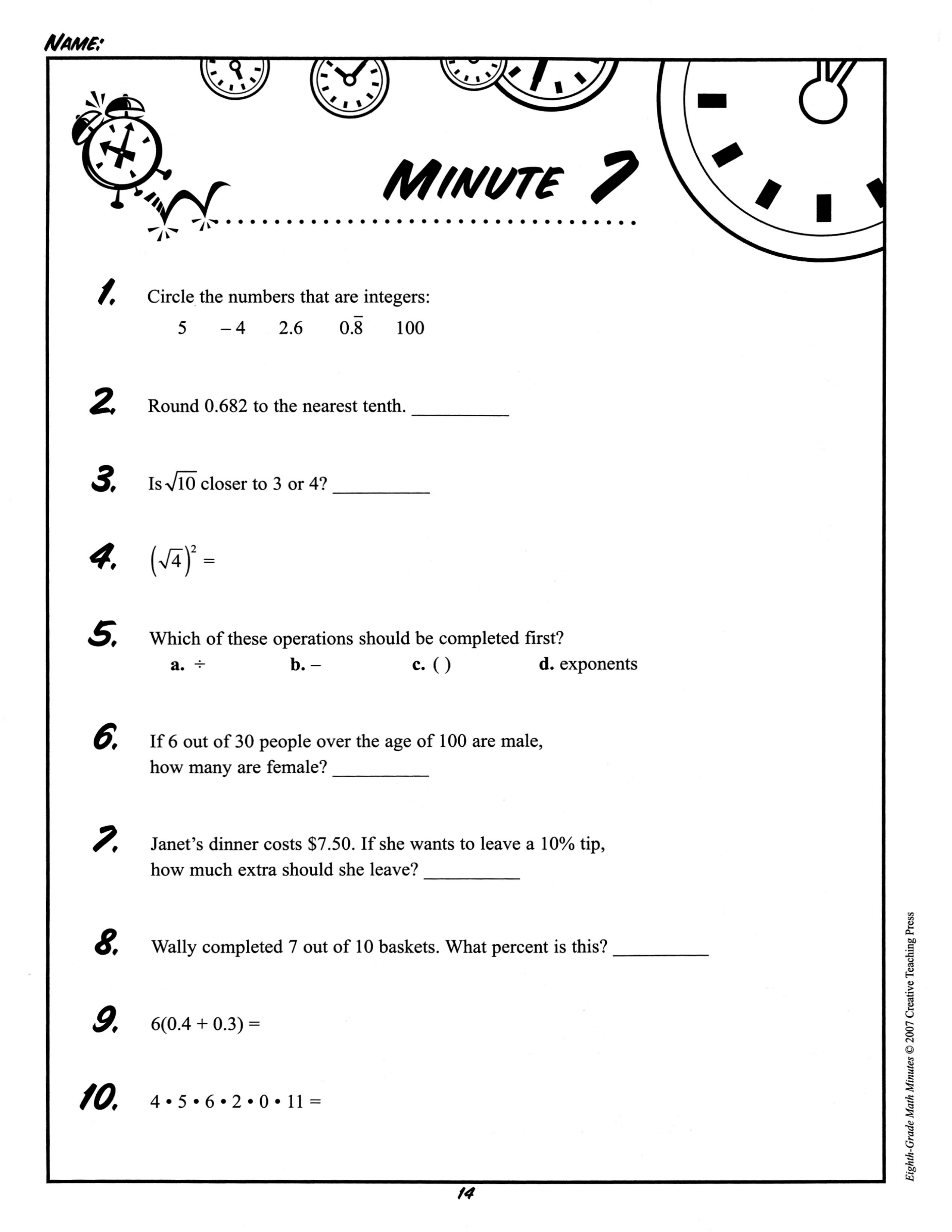 NAME:

MINUTE 7

1. Circle the numbers that are integers:
5 $-4$ 2.6 $0.\overline{8}$ 100

2. Round 0.682 to the nearest tenth. __________

3. Is $\sqrt{10}$ closer to 3 or 4? __________

4. $(\sqrt{4})^2 =$

5. Which of these operations should be completed first?
a. $\div$ b. $-$ c. ( ) d. exponents

6. If 6 out of 30 people over the age of 100 are male, how many are female? __________

7. Janet's dinner costs $7.50. If she wants to leave a 10% tip, how much extra should she leave? __________

8. Wally completed 7 out of 10 baskets. What percent is this? __________

9. $6(0.4 + 0.3) =$

10. $4 \cdot 5 \cdot 6 \cdot 2 \cdot 0 \cdot 11 =$

14

Eighth-Grade Math Minutes © 2007 Creative Teaching Press